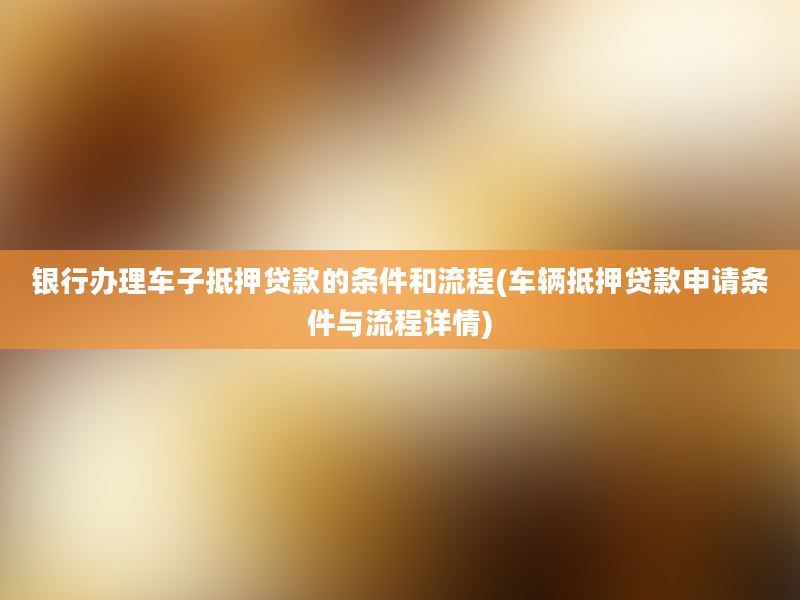 银行办理车子抵押贷款的条件和流程(车辆抵押贷款申请条件与流程详情)